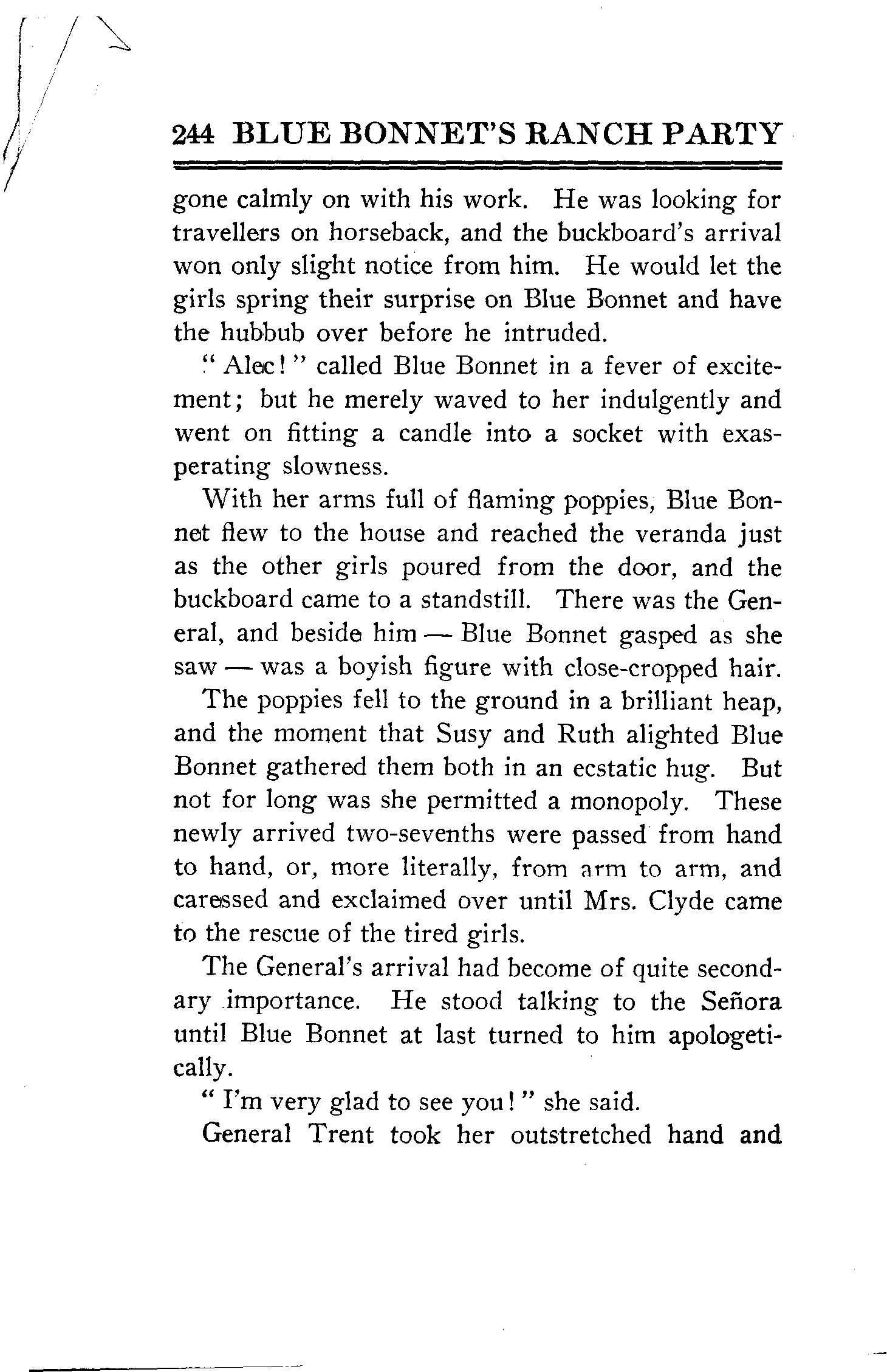 244 BLUE BONNET'S RANCH PARTY

gone calmly on with his work. He was looking for travellers on horseback, and the buckboard's arrival won only slight notice from him. He would let the girls spring their surprise on Blue Bonnet and have the hubbub over before he intruded.

"Alec!" called Blue Bonnet in a fever of excitement; but he merely waved to her indulgently and went on fitting a candle into a socket with exasperating slowness.

With her arms full of flaming poppies, Blue Bonnet flew to the house and reached the veranda just as the other girls poured from the door, and the buckboard came to a standstill. There was the General, and beside him — Blue Bonnet gasped as she saw — was a boyish figure with close-cropped hair.

The poppies fell to the ground in a brilliant heap, and the moment that Susy and Ruth alighted Blue Bonnet gathered them both in an ecstatic hug. But not for long was she permitted a monopoly. These newly arrived two-sevenths were passed from hand to hand, or, more literally, from arm to arm, and caressed and exclaimed over until Mrs. Clyde came to the rescue of the tired girls.

The General's arrival had become of quite secondary importance. He stood talking to the Señora until Blue Bonnet at last turned to him apologetically.

"I'm very glad to see you!" she said.

General Trent took her outstretched hand and